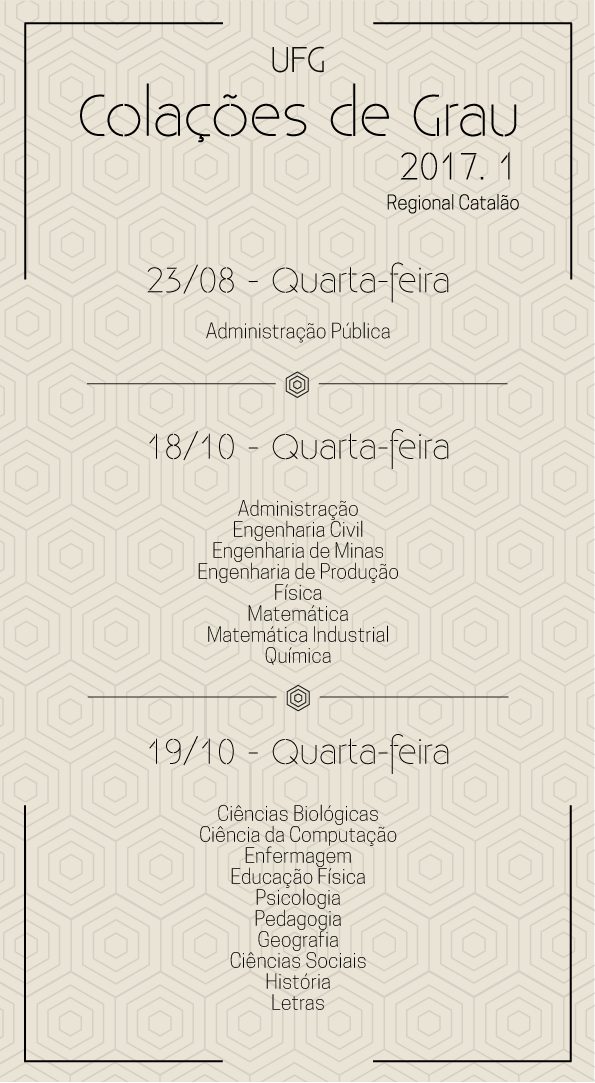 UFG
Colações de Grau
2017. 1
Regional Catalão

23/08 - Quarta-feira

Administração Pública

18/10 - Quarta-feira

Administração
Engenharia Civil
Engenharia de Minas
Engenharia de Produção
Física
Matemática
Matemática Industrial
Química

19/10 - Quarta-feira

Ciências Biológicas
Ciência da Computação
Enfermagem
Educação Física
Psicologia
Pedagogia
Geografia
Ciências Sociais
História
Letras